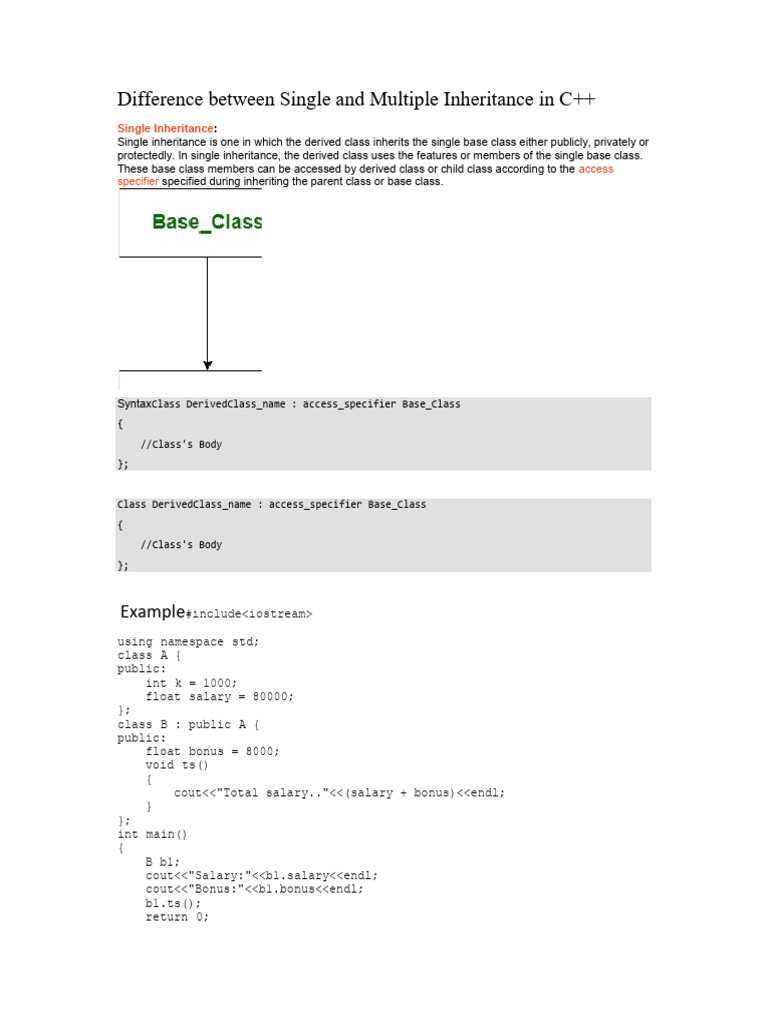 Difference between Single and Multiple Inheritance in C++

Single Inheritance:
Single inheritance is one in which the derived class inherits the single base class either publicly, privately or protectedly. In single inheritance, the derived class uses the features or members of the single base class. These base class members can be accessed by derived class or child class according to the access specifier specified during inheriting the parent class or base class.

Base_Class

SyntaxClass DerivedClass_name : access_specifier Base_Class
{
    //Class's Body
};

Class DerivedClass_name : access_specifier Base_Class
{
    //Class's Body
};

Example#include<iostream>

using namespace std;
class A {
public:
    int k = 1000;
    float salary = 80000;
};
class B : public A {
public:
    float bonus = 8000;
    void ts()
    {
        cout<<"Total salary.."<<(salary + bonus)<<endl;
    }
};
int main()
{
    B b1;
    cout<<"Salary:"<<b1.salary<<endl;
    cout<<"Bonus:"<<b1.bonus<<endl;
    b1.ts();
    return 0;